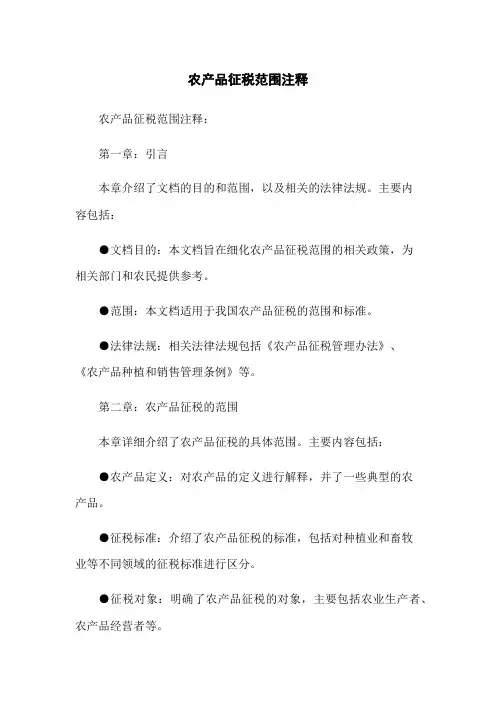 农产品征税范围注释

农产品征税范围注释：

第一章：引言

本章介绍了文档的目的和范围，以及相关的法律法规。主要内容包括：

●文档目的：本文档旨在细化农产品征税范围的相关政策，为相关部门和农民提供参考。

●范围：本文档适用于我国农产品征税的范围和标准。

●法律法规：相关法律法规包括《农产品征税管理办法》、《农产品种植和销售管理条例》等。

第二章：农产品征税的范围

本章详细介绍了农产品征税的具体范围。主要内容包括：

●农产品定义：对农产品的定义进行解释，并了一些典型的农产品。

●征税标准：介绍了农产品征税的标准，包括对种植业和畜牧业等不同领域的征税标准进行区分。

●征税对象：明确了农产品征税的对象，主要包括农业生产者、农产品经营者等。